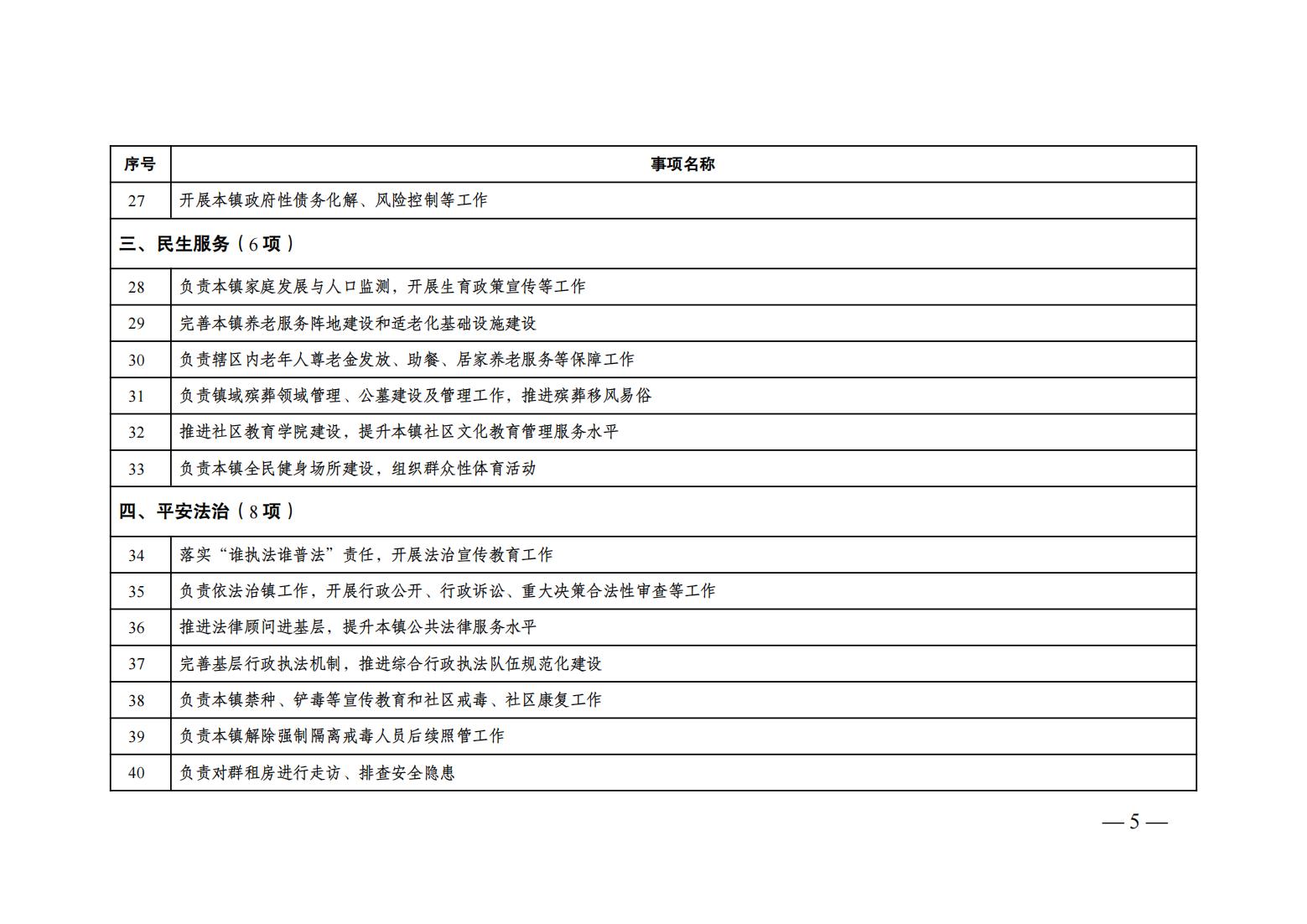 | 序号 | 事项名称 |
|---|---|
| 27 | 开展本镇政府性债务化解、风险控制等工作 |
| 三、民生服务（6项） | |
| 28 | 负责本镇家庭发展与人口监测，开展生育政策宣传等工作 |
| 29 | 完善本镇养老服务阵地建设和适老化基础设施建设 |
| 30 | 负责辖区内老年人尊老金发放、助餐、居家养老服务等保障工作 |
| 31 | 负责镇域殡葬领域管理、公墓建设及管理工作，推进殡葬移风易俗 |
| 32 | 推进社区教育学院建设，提升本镇社区文化教育管理服务水平 |
| 33 | 负责本镇全民健身场所建设，组织群众性体育活动 |
| 四、平安法治（8项） | |
| 34 | 落实“谁执法谁普法”责任，开展法治宣传教育工作 |
| 35 | 负责依法治镇工作，开展行政公开、行政诉讼、重大决策合法性审查等工作 |
| 36 | 推进法律顾问进基层，提升本镇公共法律服务水平 |
| 37 | 完善基层行政执法机制，推进综合行政执法队伍规范化建设 |
| 38 | 负责本镇禁种、铲毒等宣传教育和社区戒毒、社区康复工作 |
| 39 | 负责本镇解除强制隔离戒毒人员后续照管工作 |
| 40 | 负责对群租房进行走访、排查安全隐患 |

— 5 —